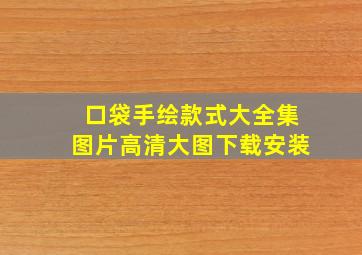 口袋手绘款式大全集
图片高清大图下载安装